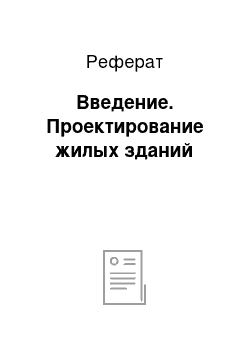 Реферат

Введение. Проектирование жилых зданий